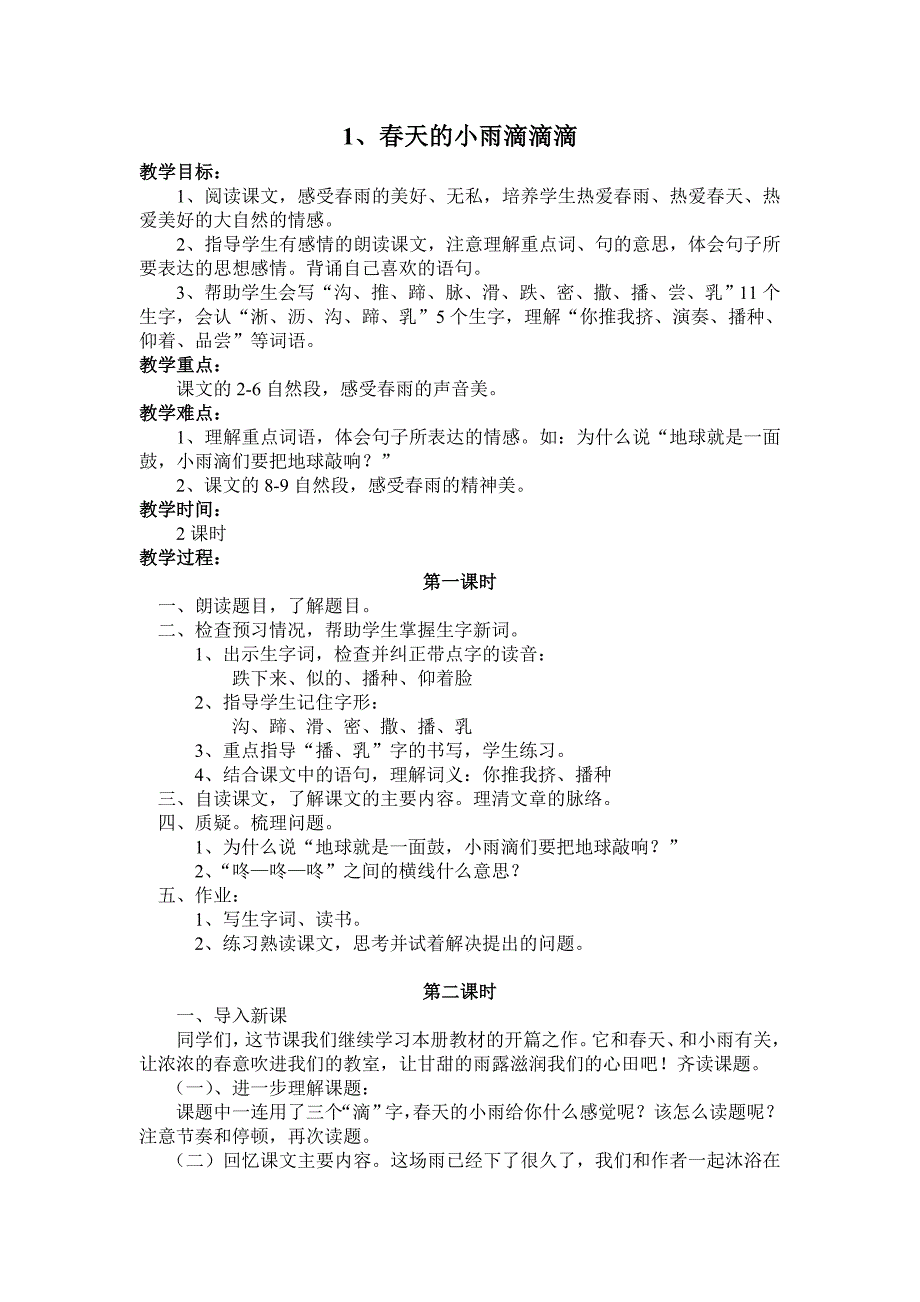 1、春天的小雨滴滴滴

教学目标：

1、阅读课文，感受春雨的美好、无私，培养学生热爱春雨、热爱春天、热爱美好的大自然的情感。

2、指导学生有感情的朗读课文，注意理解重点词、句的意思，体会句子所要表达的思想感情。背诵自己喜欢的语句。

3、帮助学生会写“沟、推、蹄、脉、滑、跌、密、撒、播、尝、乳”11个生字，会认“淅、沥、沟、蹄、乳”5个生字，理解“你推我挤、演奏、播种、仰着、品尝”等词语。

教学重点：

课文的2-6自然段，感受春雨的声音美。

教学难点：

1、理解重点词语，体会句子所表达的情感。如：为什么说“地球就是一面鼓，小雨滴们要把地球敲响？”

2、课文的8-9自然段，感受春雨的精神美。

教学时间：

2课时

教学过程：

第一课时

一、朗读题目，了解题目。

二、检查预习情况，帮助学生掌握生字新词。

1、出示生字词，检查并纠正带点字的读音：

跌下来、似的、播种、仰着脸

2、指导学生记住字形：

沟、蹄、滑、密、撒、播、乳

3、重点指导“播、乳”字的书写，学生练习。

4、结合课文中的语句，理解词义：你推我挤、播种

三、自读课文，了解课文的主要内容。理清文章的脉络。

四、质疑。梳理问题。

1、为什么说“地球就是一面鼓，小雨滴们要把地球敲响？”

2、“咚—咚—咚”之间的横线什么意思？

五、作业：

1、写生字词、读书。

2、练习熟读课文，思考并试着解决提出的问题。

第二课时

一、导入新课

同学们，这节课我们继续学习本册教材的开篇之作。它和春天、和小雨有关，让浓浓的春意吹进我们的教室，让甘甜的雨露滋润我们的心田吧！齐读课题。

（一）、进一步理解课题：

课题中一连用了三个“滴”字，春天的小雨给你什么感觉呢？该怎么读题呢？注意节奏和停顿，再次读题。

（二）回忆课文主要内容。这场雨已经下了很久了，我们和作者一起沐浴在